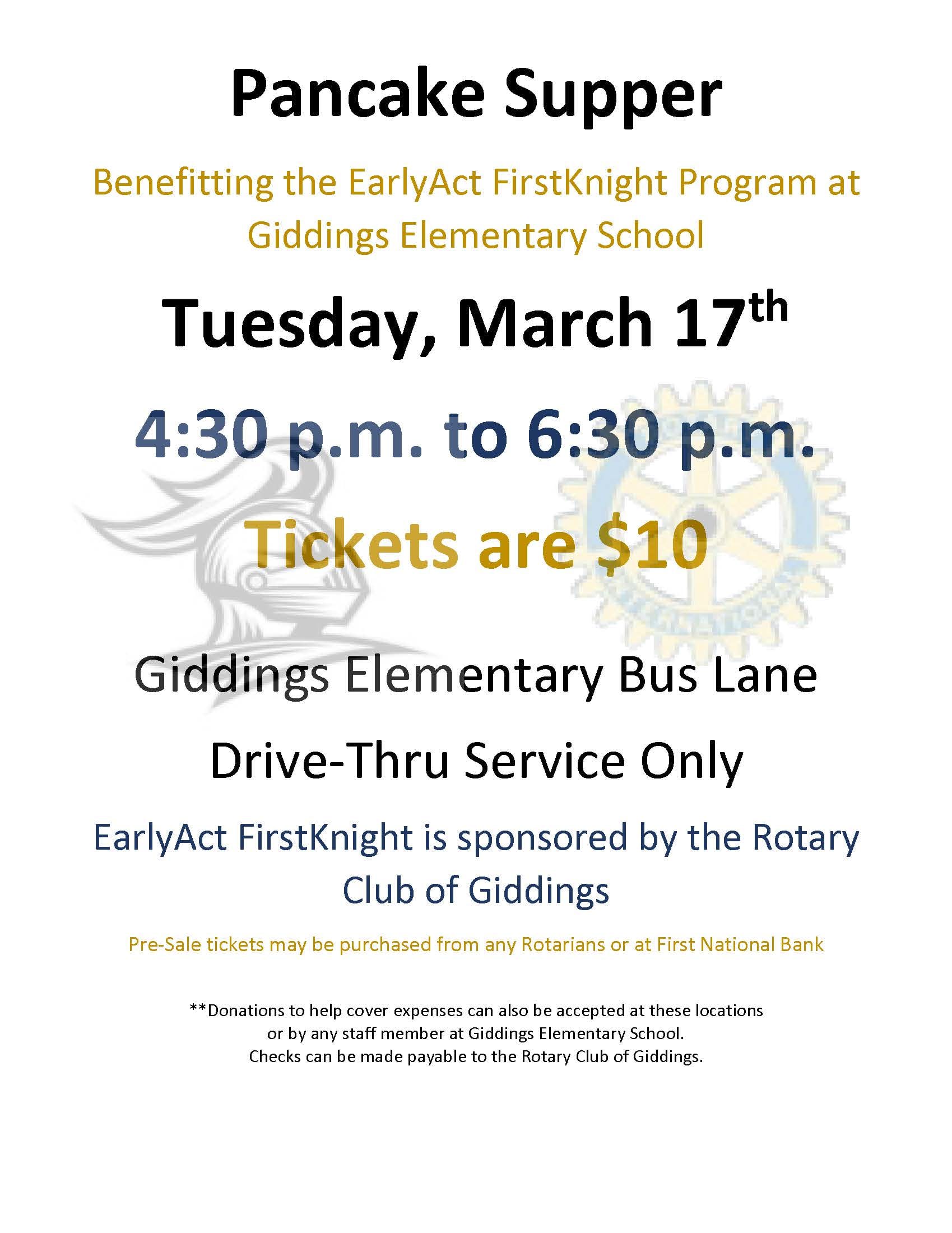 Pancake Supper

Benefitting the EarlyAct FirstKnight Program at Giddings Elementary School

Tuesday, March 17th

4:30 p.m. to 6:30 p.m.

Tickets are $10

Giddings Elementary Bus Lane

Drive-Thru Service Only

EarlyAct FirstKnight is sponsored by the Rotary Club of Giddings

Pre-Sale tickets may be purchased from any Rotarians or at First National Bank

**Donations to help cover expenses can also be accepted at these locations or by any staff member at Giddings Elementary School. Checks can be made payable to the Rotary Club of Giddings.